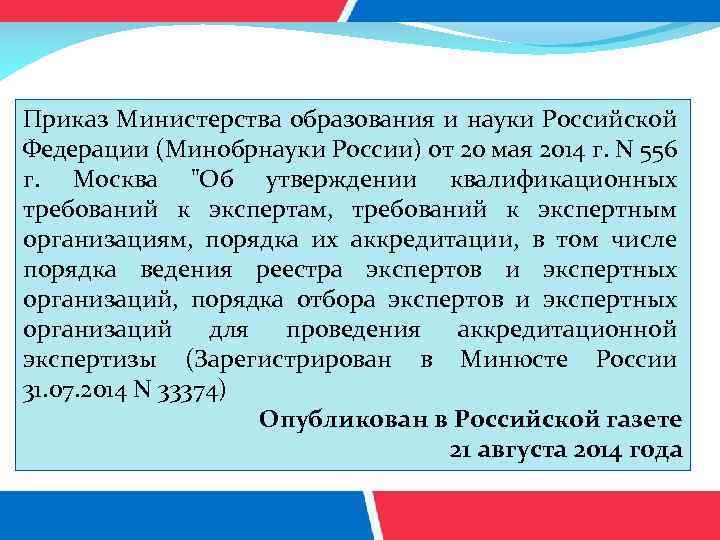 Приказ Министерства образования и науки Российской Федерации (Минобрнауки России) от 20 мая 2014 г. N 556 г. Москва "Об утверждении квалификационных требований к экспертам, требований к экспертным организациям, порядка их аккредитации, в том числе порядка ведения реестра экспертов и экспертных организаций, порядка отбора экспертов и экспертных организаций для проведения аккредитационной экспертизы (Зарегистрирован в Минюсте России 31.07.2014 N 33374)

Опубликован в Российской газете
21 августа 2014 года